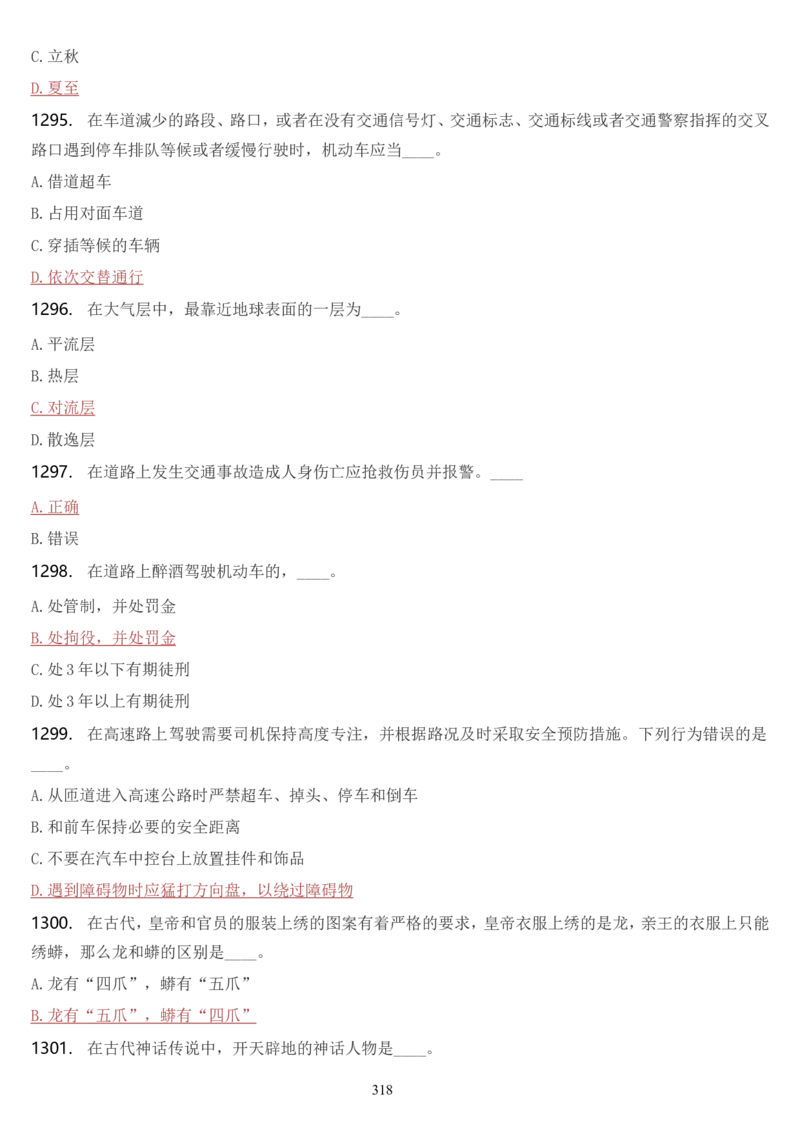 C. 立秋

D. 夏至

1295. 在车道减少的路段、路口，或者在没有交通信号灯、交通标志、交通标线或者交通警察指挥的交叉路口遇到停车排队等候或者缓慢行驶时，机动车应当____。

A. 借道超车

B. 占用对面车道

C. 穿插等候的车辆

D. 依次交替通行

1296. 在大气层中，最靠近地球表面的一层为____。

A. 平流层

B. 热层

C. 对流层

D. 散逸层

1297. 在道路上发生交通事故造成人身伤亡应抢救伤员并报警。____

A. 正确

B. 错误

1298. 在道路上醉酒驾驶机动车的，____。

A. 处管制，并处罚金

B. 处拘役，并处罚金

C. 处 3 年以下有期徒刑

D. 处 3 年以上有期徒刑

1299. 在高速路上驾驶需要司机保持高度专注，并根据路况及时采取安全预防措施。下列行为错误的是____。

A. 从匝道进入高速公路时严禁超车、掉头、停车和倒车

B. 和前车保持必要的安全距离

C. 不要在汽车中控台上放置挂件和饰品

D. 遇到障碍物时应猛打方向盘，以绕过障碍物

1300. 在古代，皇帝和官员的服装上绣的图案有着严格的要求，皇帝衣服上绣的是龙，亲王的衣服上只能绣蟒，那么龙和蟒的区别是____。

A. 龙有“四爪”，蟒有“五爪”

B. 龙有“五爪”，蟒有“四爪”

1301. 在古代神话传说中，开天辟地的神话人物是____。

318